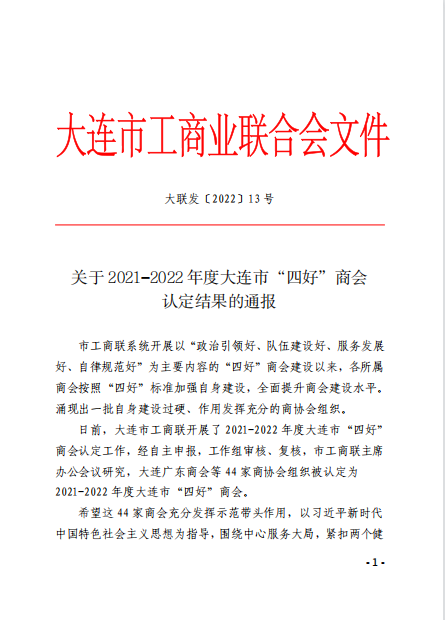 大连市工商业联合会文件

大联发〔2022〕13号

关于2021-2022年度大连市“四好”商会认定结果的通报

市工商联系统开展以“政治引领好、队伍建设好、服务发展好、自律规范好”为主要内容的“四好”商会建设以来，各所属商会按照“四好”标准加强自身建设，全面提升商会建设水平。涌现出一批自身建设过硬、作用发挥充分的商协会组织。

日前，大连市工商联开展了2021-2022年度大连市“四好”商会认定工作，经自主申报，工作组审核、复核，市工商联主席办公会议研究，大连广东商会等44家商协会组织被认定为2021-2022年度大连市“四好”商会。

希望这44家商会充分发挥示范带头作用，以习近平新时代中国特色社会主义思想为指导，围绕中心服务大局，紧扣两个健

-1-